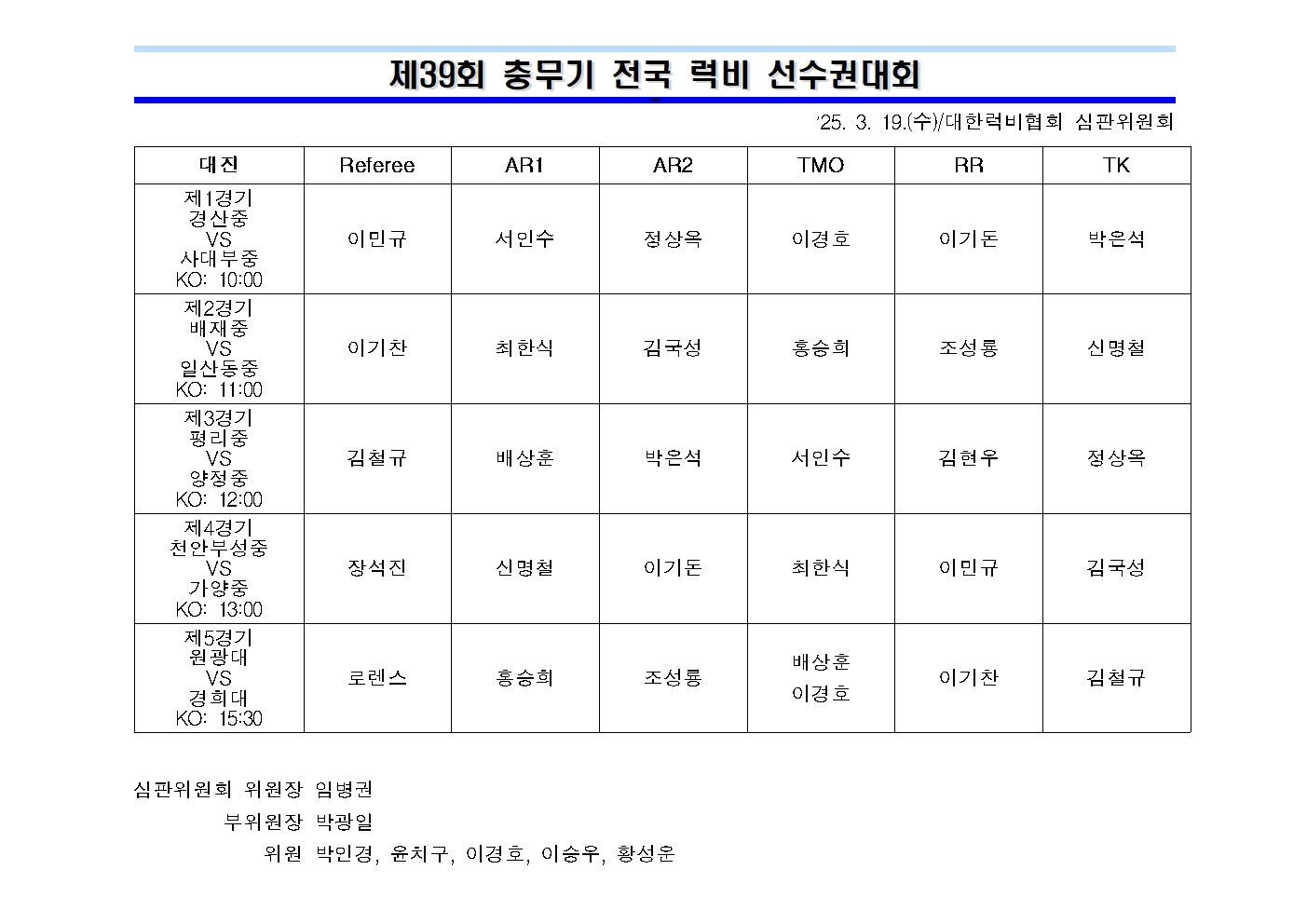 제39회 충무기 전국 럭비 선수권대회

'25. 3. 19.(수)/대한럭비협회 심판위원회

| 대진 | Referee | AR1 | AR2 | TMO | RR | TK |
|---|---|---|---|---|---|---|
| 제1경기 경산중 VS 사대부중 KO: 10:00 | 이민규 | 서인수 | 정상옥 | 이경호 | 이기돈 | 박은석 |
| 제2경기 배재중 VS 일산동중 KO: 11:00 | 이기찬 | 최한식 | 김국성 | 홍승희 | 조성룡 | 신명철 |
| 제3경기 평리중 VS 양정중 KO: 12:00 | 김철규 | 배상훈 | 박은석 | 서인수 | 김현우 | 정상옥 |
| 제4경기 천안부성중 VS 가양중 KO: 13:00 | 장석진 | 신명철 | 이기돈 | 최한식 | 이민규 | 김국성 |
| 제5경기 원광대 VS 경희대 KO: 15:30 | 로렌스 | 홍승희 | 조성룡 | 배상훈 이경호 | 이기찬 | 김철규 |

심판위원회 위원장 임병권
부위원장 박광일
위원 박인경, 윤치구, 이경호, 이승우, 황성운